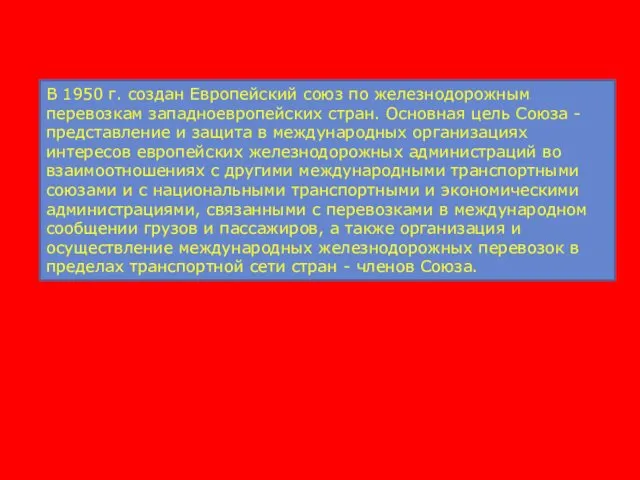 В 1950 г. создан Европейский союз по железнодорожным перевозкам западноевропейских стран. Основная цель Союза - представление и защита в международных организациях интересов европейских железнодорожных администраций во взаимоотношениях с другими международными транспортными союзами и с национальными транспортными и экономическими администрациями, связанными с перевозками в международном сообщении грузов и пассажиров, а также организация и осуществление международных железнодорожных перевозок в пределах транспортной сети стран - членов Союза.